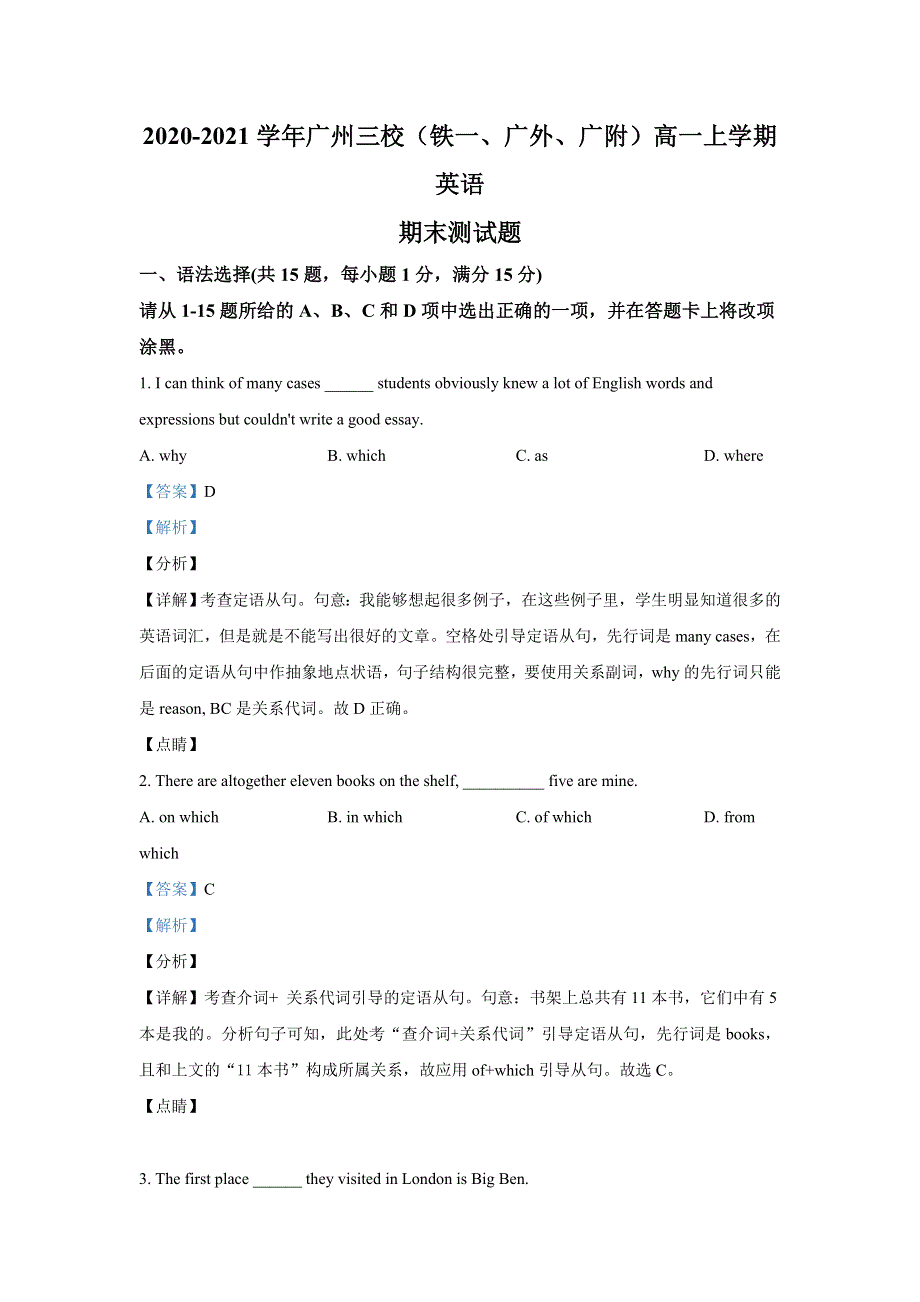 2020-2021 学年广州三校（铁一、广外、广附）高一上学期英语

期末测试题

一、语法选择(共 15 题，每小题 1 分，满分 15 分)

请从 1-15 题所给的 A、B、C 和 D 项中选出正确的一项，并在答题卡上将改项涂黑。

1. I can think of many cases ______ students obviously knew a lot of English words and expressions but couldn't write a good essay.

A. why B. which C. as D. where

【答案】D

【解析】

【分析】

【详解】考查定语从句。句意：我能够想起很多例子，在这些例子里，学生明显知道很多的英语词汇，但是就是不能写出很好的文章。空格处引导定语从句，先行词是 many cases，在后面的定语从句中作抽象地点状语，句子结构很完整，要使用关系副词，why 的先行词只能是 reason, BC 是关系代词。故 D 正确。

【点睛】

2. There are altogether eleven books on the shelf, __________ five are mine.

A. on which B. in which C. of which D. from which

【答案】C

【解析】

【分析】

【详解】考查介词+ 关系代词引导的定语从句。句意：书架上总共有 11 本书，它们中有 5 本是我的。分析句子可知，此处考“查介词+关系代词”引导定语从句，先行词是 books，且和上文的“11 本书”构成所属关系，故应用 of+which 引导从句。故选 C。

【点睛】

3. The first place ______ they visited in London is Big Ben.